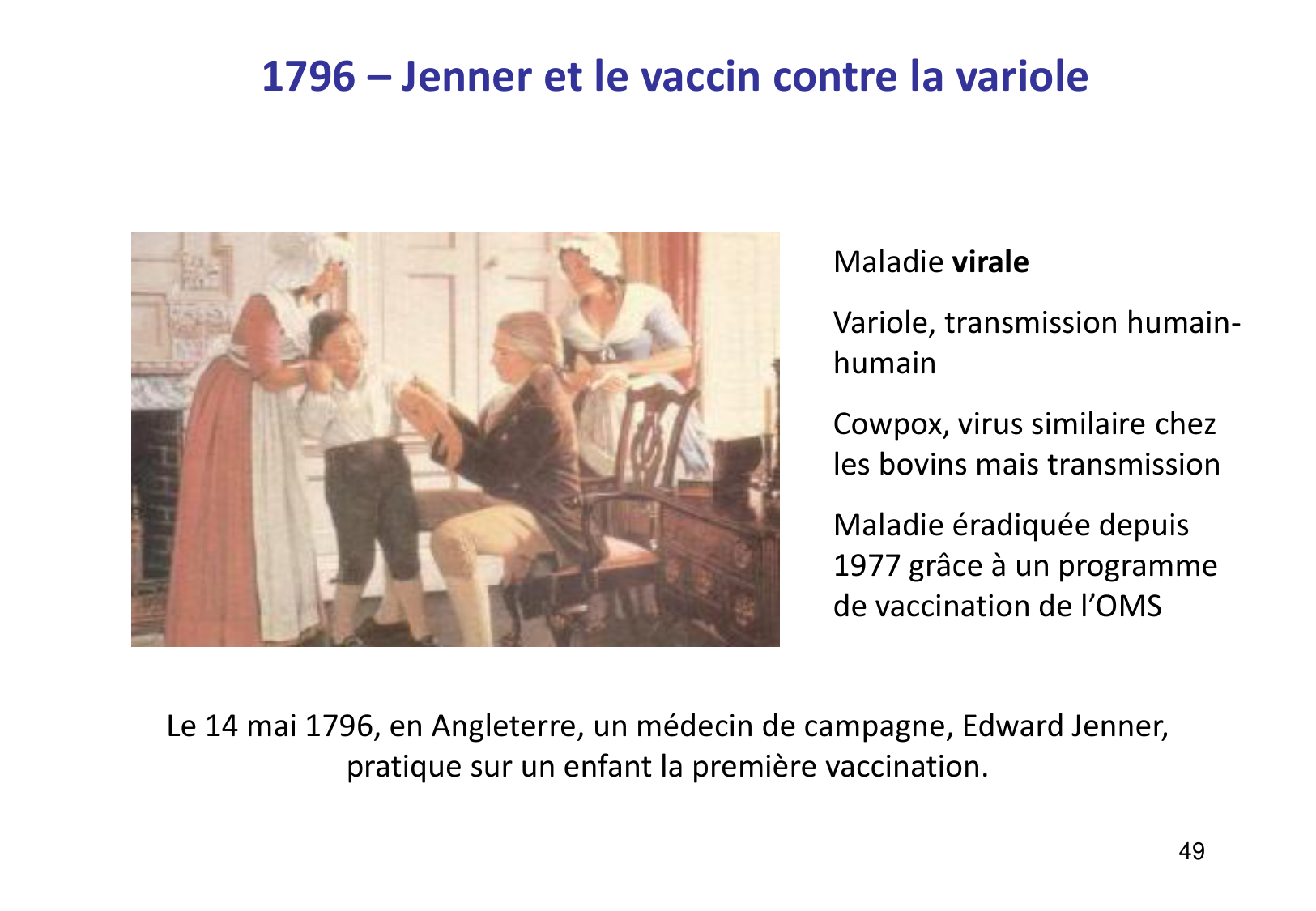 1796 – Jenner et le vaccin contre la variole

Maladie virale

Variole, transmission humain-humain

Cowpox, virus similaire chez les bovins mais transmission

Maladie éradiquée depuis 1977 grâce à un programme de vaccination de l'OMS

Le 14 mai 1796, en Angleterre, un médecin de campagne, Edward Jenner, pratique sur un enfant la première vaccination.

49